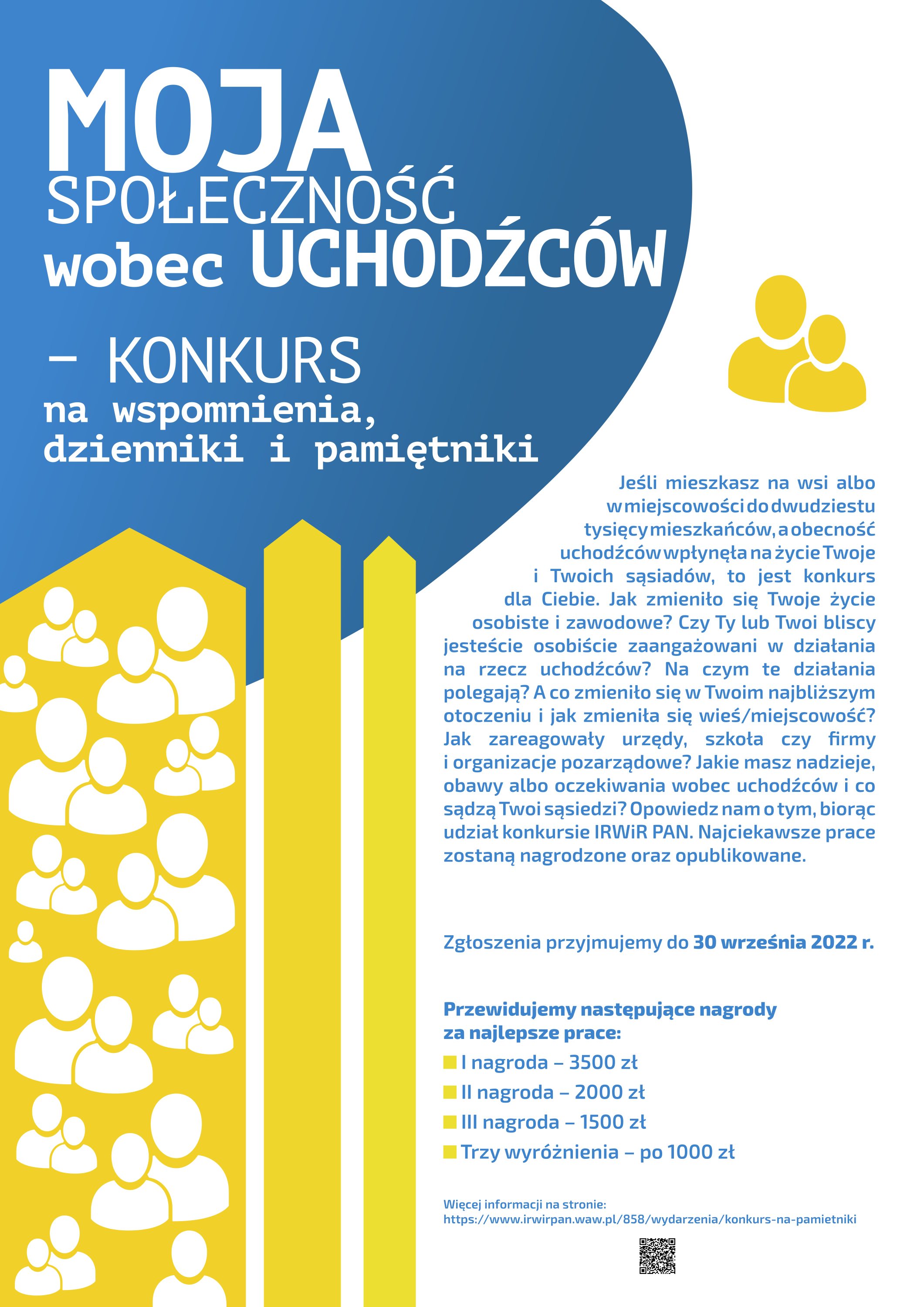 MOJA SPOŁECZNOŚĆ wobec UCHODŹCÓW

– KONKURS
na wspomnienia, dzienniki i pamiętniki

Jeśli mieszkasz na wsi albo w miejscowości do dwudziestu tysięcy mieszkańców, a obecność uchodźców wpłynęła na życie Twoje i Twoich sąsiadów, to jest konkurs dla Ciebie. Jak zmieniło się Twoje życie osobiste i zawodowe? Czy Ty lub Twoi bliscy jesteście osobiście zaangażowani w działania na rzecz uchodźców? Na czym te działania polegają? A co zmieniło się w Twoim najbliższym otoczeniu i jak zmieniła się wieś/miejscowość? Jak zareagowały urzędy, szkoła czy firmy i organizacje pozarządowe? Jakie masz nadzieje, obawy albo oczekiwania wobec uchodźców i co sądzą Twoi sąsiedzi? Opowiedz nam o tym, biorąc udział konkursie IRWiR PAN. Najciekawsze prace zostaną nagrodzone oraz opublikowane.

Zgłoszenia przyjmujemy do 30 września 2022 r.

Przewidujemy następujące nagrody za najlepsze prace:
I nagroda – 3500 zł
II nagroda – 2000 zł
III nagroda – 1500 zł
Trzy wyróżnienia – po 1000 zł

Więcej informacji na stronie:
https://www.irwirpan.waw.pl/858/wydarzenia/konkurs-na-pamietniki